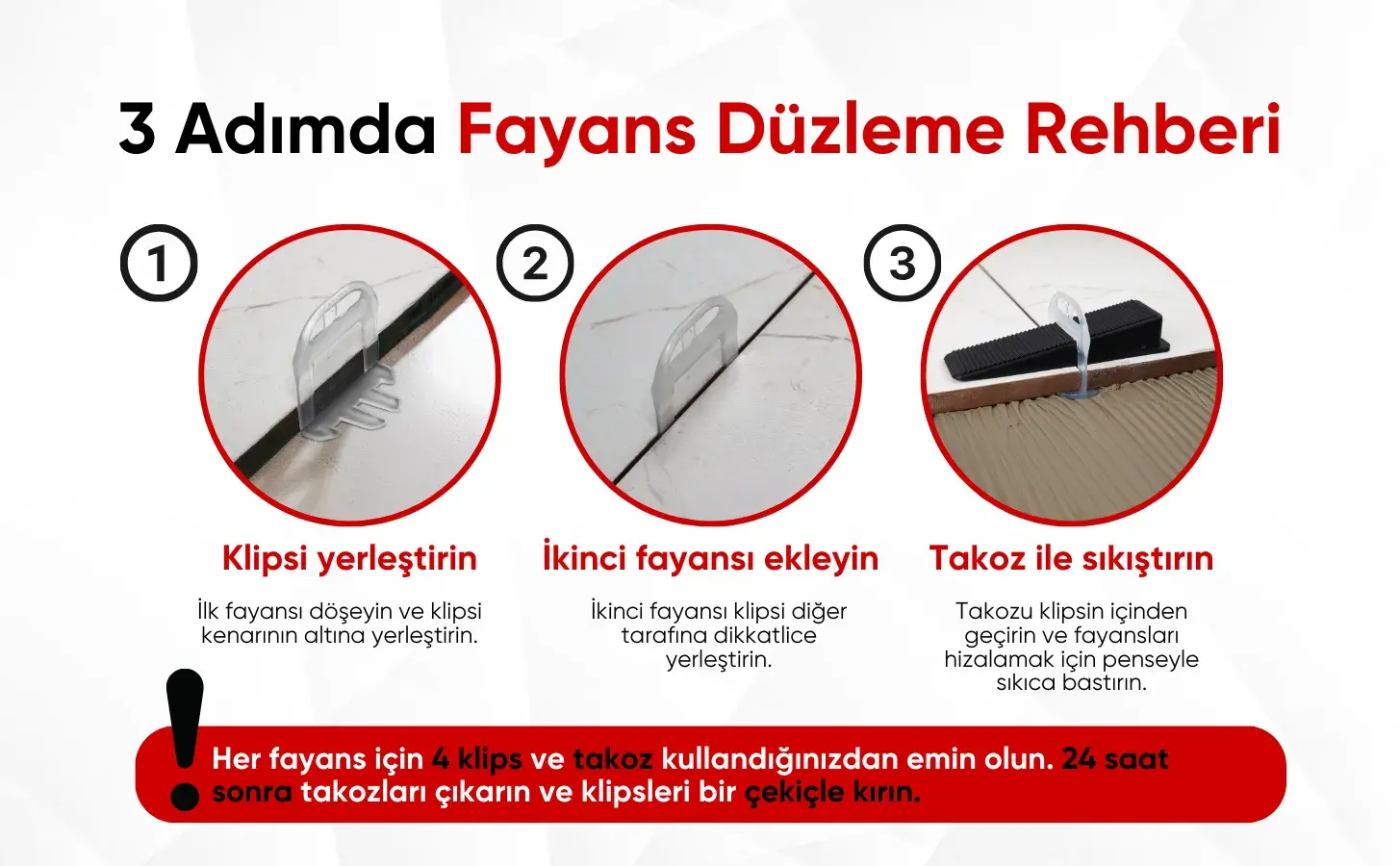 3 Adımda Fayans Düzleme Rehberi

1

Klipsi yerleştirin

İlk fayansı döşeyin ve klipsi kenarının altına yerleştirin.

2

İkinci fayansı ekleyin

İkinci fayansı klipsi diğer tarafına dikkatlice yerleştirin.

3

Takoz ile sıkıştırın

Takozu klipsin içinden geçirin ve fayansları hizalamak için penseyle sıkıca bastırın.

!

Her fayans için 4 klips ve takoz kullandığınızdan emin olun. 24 saat sonra takozları çıkarın ve klipsleri bir çekiçle kırın.